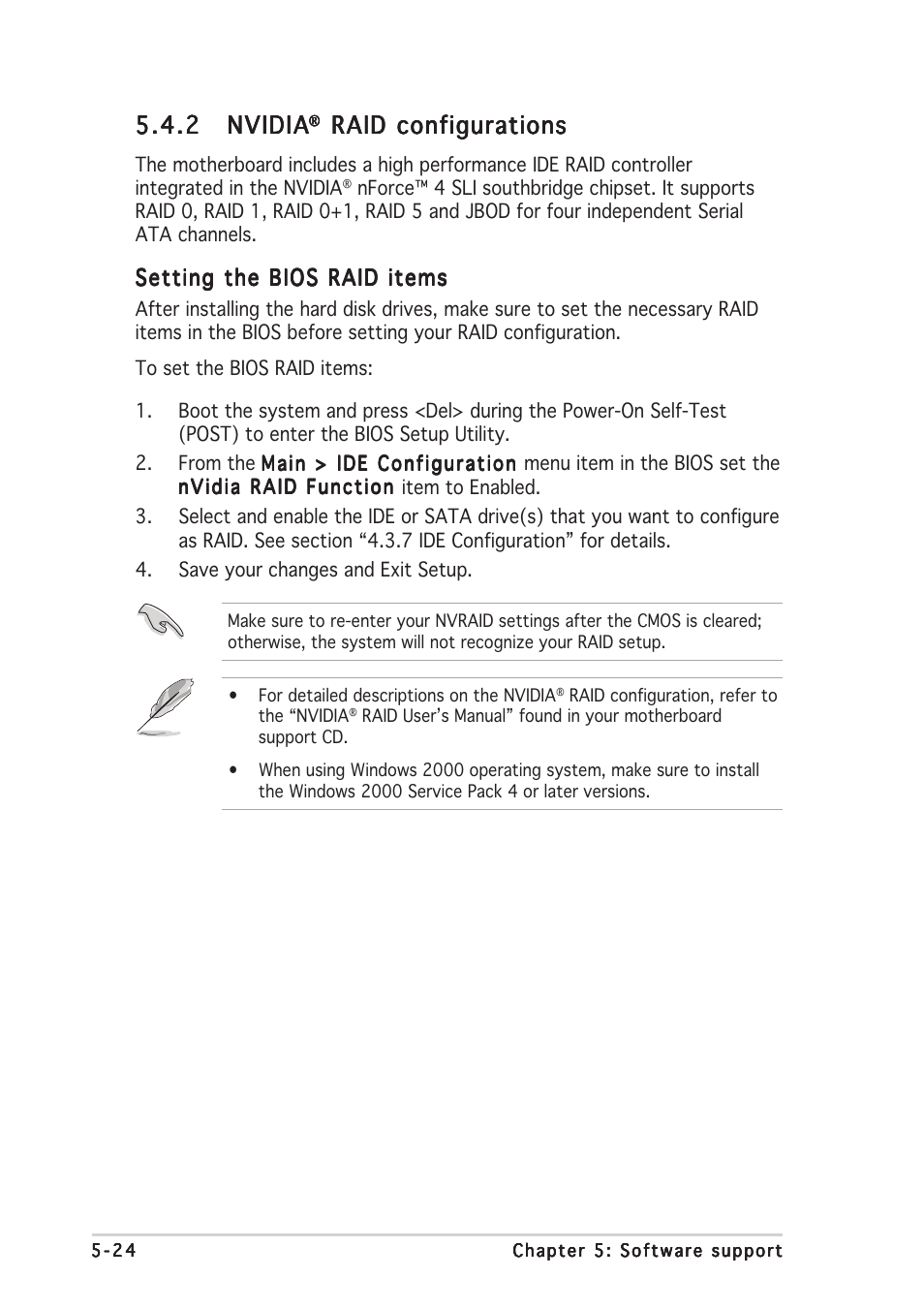 5.4.2 NVIDIA® RAID configurations

The motherboard includes a high performance IDE RAID controller integrated in the NVIDIA® nForce™ 4 SLI southbridge chipset. It supports RAID 0, RAID 1, RAID 0+1, RAID 5 and JBOD for four independent Serial ATA channels.

Setting the BIOS RAID items

After installing the hard disk drives, make sure to set the necessary RAID items in the BIOS before setting your RAID configuration.

To set the BIOS RAID items:

1. Boot the system and press <Del> during the Power-On Self-Test (POST) to enter the BIOS Setup Utility.
2. From the Main > IDE Configuration menu item in the BIOS set the nVidia RAID Function item to Enabled.
3. Select and enable the IDE or SATA drive(s) that you want to configure as RAID. See section “4.3.7 IDE Configuration” for details.
4. Save your changes and Exit Setup.

Make sure to re-enter your NVRAID settings after the CMOS is cleared; otherwise, the system will not recognize your RAID setup.

• For detailed descriptions on the NVIDIA® RAID configuration, refer to the “NVIDIA® RAID User’s Manual” found in your motherboard support CD.

• When using Windows 2000 operating system, make sure to install the Windows 2000 Service Pack 4 or later versions.

5-24 Chapter 5: Software support